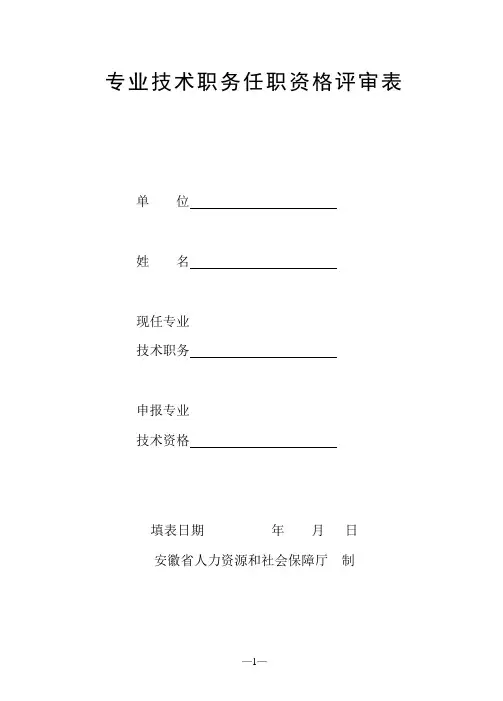 专业技术职务任职资格评审表

单　　位

姓　　名

现任专业
技术职务

申报专业
技术资格

填表日期　　　　年　　月　　日

安徽省人力资源和社会保障厅　制

—1—